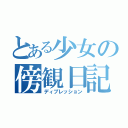 とある少女の傍観日記
ディプレッション